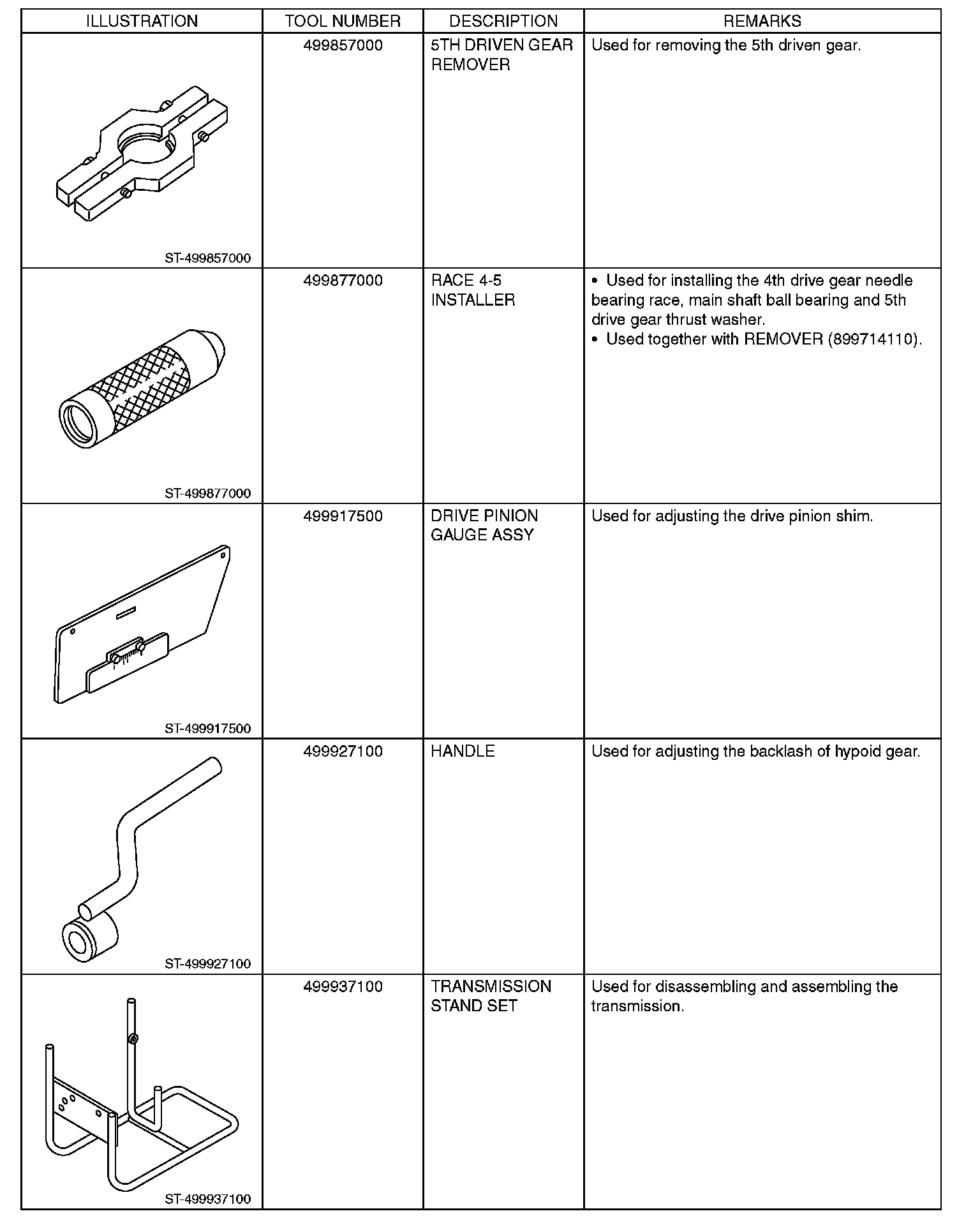 | ILLUSTRATION | TOOL NUMBER | DESCRIPTION | REMARKS |
|---|---|---|---|
| ST-499857000 | 499857000 | 5TH DRIVEN GEAR REMOVER | Used for removing the 5th driven gear. |
| ST-499877000 | 499877000 | RACE 4-5 INSTALLER | • Used for installing the 4th drive gear needle bearing race, main shaft ball bearing and 5th drive gear thrust washer. • Used together with REMOVER (899714110). |
| ST-499917500 | 499917500 | DRIVE PINION GAUGE ASSY | Used for adjusting the drive pinion shim. |
| ST-499927100 | 499927100 | HANDLE | Used for adjusting the backlash of hypoid gear. |
| ST-499937100 | 499937100 | TRANSMISSION STAND SET | Used for disassembling and assembling the transmission. |